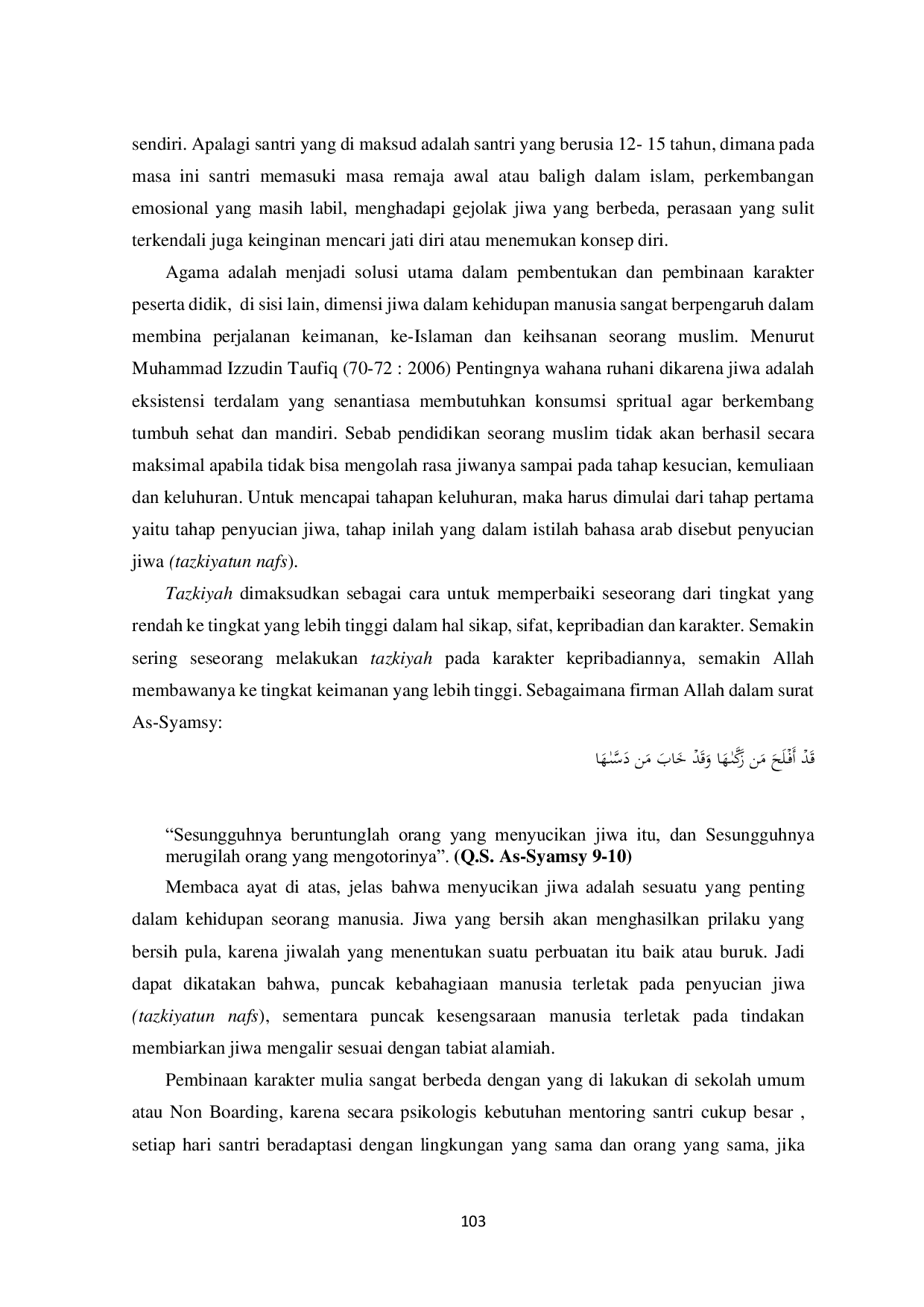 sendiri. Apalagi santri yang di maksud adalah santri yang berusia 12- 15 tahun, dimana pada masa ini santri memasuki masa remaja awal atau baligh dalam islam, perkembangan emosional yang masih labil, menghadapi gejolak jiwa yang berbeda, perasaan yang sulit terkendali juga keinginan mencari jati diri atau menemukan konsep diri.

Agama adalah menjadi solusi utama dalam pembentukan dan pembinaan karakter peserta didik, di sisi lain, dimensi jiwa dalam kehidupan manusia sangat berpengaruh dalam membina perjalanan keimanan, ke-Islaman dan keihsanan seorang muslim. Menurut Muhammad Izzudin Taufiq (70-72 : 2006) Pentingnya wahana ruhani dikarena jiwa adalah eksistensi terdalam yang senantiasa membutuhkan konsumsi spritual agar berkembang tumbuh sehat dan mandiri. Sebab pendidikan seorang muslim tidak akan berhasil secara maksimal apabila tidak bisa mengolah rasa jiwanya sampai pada tahap kesucian, kemuliaan dan keluhuran. Untuk mencapai tahapan keluhuran, maka harus dimulai dari tahap pertama yaitu tahap penyucian jiwa, tahap inilah yang dalam istilah bahasa arab disebut penyucian jiwa (tazkiyatun nafs).

Tazkiyah dimaksudkan sebagai cara untuk memperbaiki seseorang dari tingkat yang rendah ke tingkat yang lebih tinggi dalam hal sikap, sifat, kepribadian dan karakter. Semakin sering seseorang melakukan tazkiyah pada karakter kepribadiannya, semakin Allah membawanya ke tingkat keimanan yang lebih tinggi. Sebagaimana firman Allah dalam surat As-Syamsy:

قَدْ أَفْلَحَ مَن زَكَّىٰهَا وَقَدْ خَابَ مَن دَسَّىٰهَا

“Sesungguhnya beruntunglah orang yang menyucikan jiwa itu, dan Sesungguhnya merugilah orang yang mengotorinya”. (Q.S. As-Syamsy 9-10)

Membaca ayat di atas, jelas bahwa menyucikan jiwa adalah sesuatu yang penting dalam kehidupan seorang manusia. Jiwa yang bersih akan menghasilkan prilaku yang bersih pula, karena jiwalah yang menentukan suatu perbuatan itu baik atau buruk. Jadi dapat dikatakan bahwa, puncak kebahagiaan manusia terletak pada penyucian jiwa (tazkiyatun nafs), sementara puncak kesengsaraan manusia terletak pada tindakan membiarkan jiwa mengalir sesuai dengan tabiat alamiah.

Pembinaan karakter mulia sangat berbeda dengan yang di lakukan di sekolah umum atau Non Boarding, karena secara psikologis kebutuhan mentoring santri cukup besar , setiap hari santri beradaptasi dengan lingkungan yang sama dan orang yang sama, jika

103